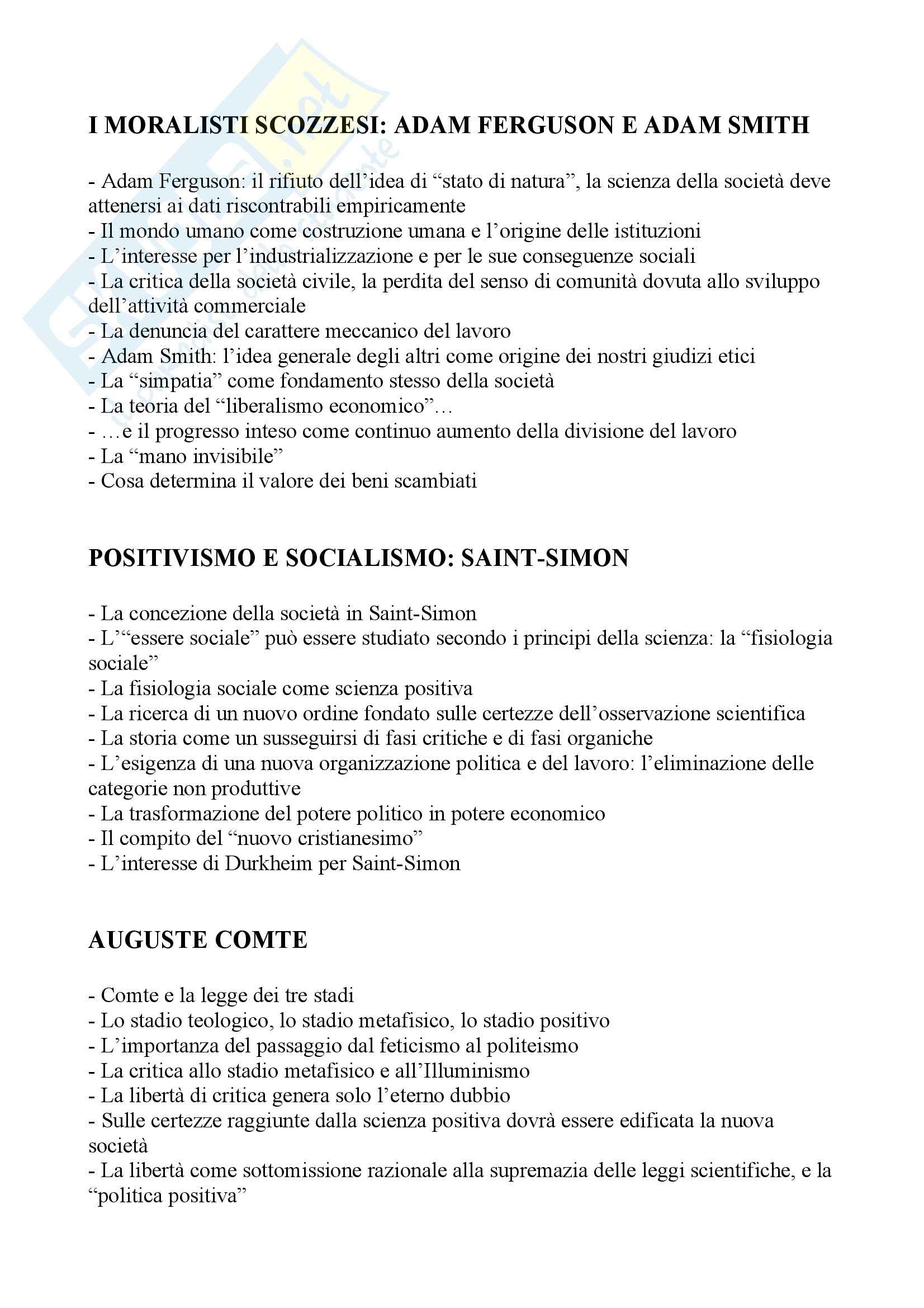 I MORALISTI SCOZZESI: ADAM FERGUSON E ADAM SMITH

- Adam Ferguson: il rifiuto dell'idea di "stato di natura", la scienza della società deve attenersi ai dati riscontrabili empiricamente
- Il mondo umano come costruzione umana e l'origine delle istituzioni
- L'interesse per l'industrializzazione e per le sue conseguenze sociali
- La critica della società civile, la perdita del senso di comunità dovuta allo sviluppo dell'attività commerciale
- La denuncia del carattere meccanico del lavoro
- Adam Smith: l'idea generale degli altri come origine dei nostri giudizi etici
- La "simpatia" come fondamento stesso della società
- La teoria del "liberalismo economico"…
- …e il progresso inteso come continuo aumento della divisione del lavoro
- La "mano invisibile"
- Cosa determina il valore dei beni scambiati

POSITIVISMO E SOCIALISMO: SAINT-SIMON

- La concezione della società in Saint-Simon
- L'"essere sociale" può essere studiato secondo i principi della scienza: la "fisiologia sociale"
- La fisiologia sociale come scienza positiva
- La ricerca di un nuovo ordine fondato sulle certezze dell'osservazione scientifica
- La storia come un susseguirsi di fasi critiche e di fasi organiche
- L'esigenza di una nuova organizzazione politica e del lavoro: l'eliminazione delle categorie non produttive
- La trasformazione del potere politico in potere economico
- Il compito del "nuovo cristianesimo"
- L'interesse di Durkheim per Saint-Simon

AUGUSTE COMTE

- Comte e la legge dei tre stadi
- Lo stadio teologico, lo stadio metafisico, lo stadio positivo
- L'importanza del passaggio dal feticismo al politeismo
- La critica allo stadio metafisico e all'Illuminismo
- La libertà di critica genera solo l'eterno dubbio
- Sulle certezze raggiunte dalla scienza positiva dovrà essere edificata la nuova società
- La libertà come sottomissione razionale alla supremazia delle leggi scientifiche, e la "politica positiva"